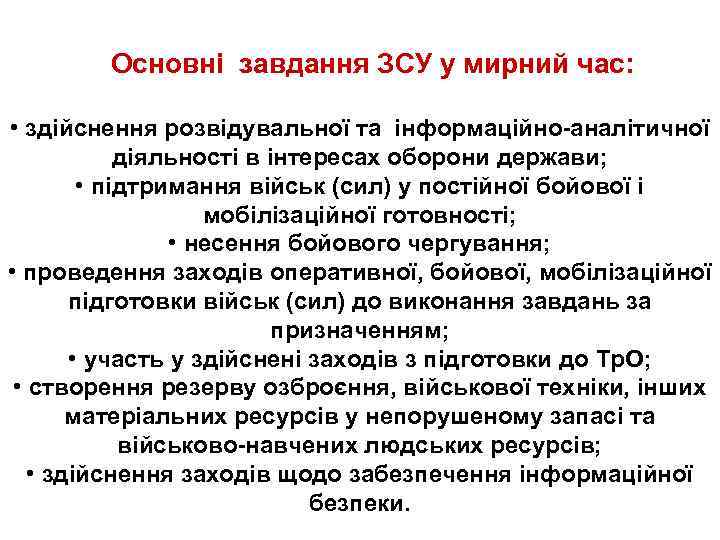 Основні завдання ЗСУ у мирний час:

• здійснення розвідувальної та інформаційно-аналітичної діяльності в інтересах оборони держави;
• підтримання військ (сил) у постійної бойової і мобілізаційної готовності;
• несення бойового чергування;
• проведення заходів оперативної, бойової, мобілізаційної підготовки військ (сил) до виконання завдань за призначенням;
• участь у здійснені заходів з підготовки до ТрО;
• створення резерву озброєння, військової техніки, інших матеріальних ресурсів у непорушеному запасі та військово-навчених людських ресурсів;
• здійснення заходів щодо забезпечення інформаційної безпеки.